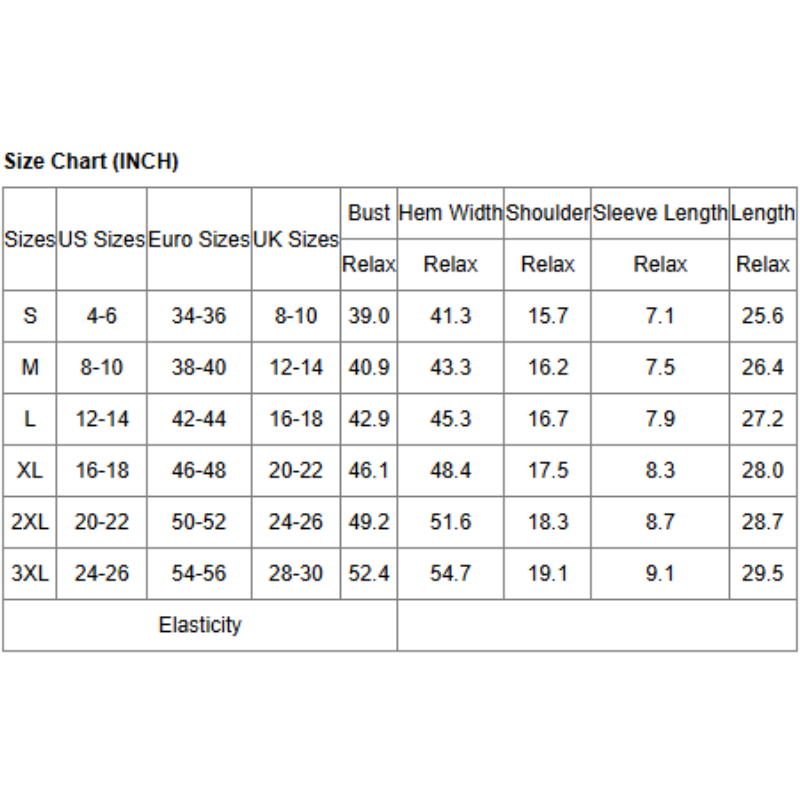 Size Chart (INCH)

| Sizes | US Sizes | Euro Sizes | UK Sizes | Bust | Hem Width | Shoulder | Sleeve Length | Length |
|---|---|---|---|---|---|---|---|---|
| | | | | Relax | Relax | Relax | Relax | Relax |
| S | 4-6 | 34-36 | 8-10 | 39.0 | 41.3 | 15.7 | 7.1 | 25.6 |
| M | 8-10 | 38-40 | 12-14 | 40.9 | 43.3 | 16.2 | 7.5 | 26.4 |
| L | 12-14 | 42-44 | 16-18 | 42.9 | 45.3 | 16.7 | 7.9 | 27.2 |
| XL | 16-18 | 46-48 | 20-22 | 46.1 | 48.4 | 17.5 | 8.3 | 28.0 |
| 2XL | 20-22 | 50-52 | 24-26 | 49.2 | 51.6 | 18.3 | 8.7 | 28.7 |
| 3XL | 24-26 | 54-56 | 28-30 | 52.4 | 54.7 | 19.1 | 9.1 | 29.5 |
| Elasticity | | | | | | | | |